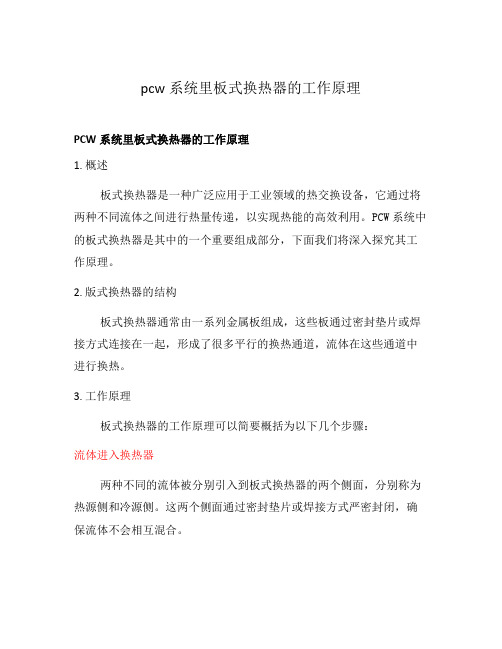 pcw 系统里板式换热器的工作原理

PCW 系统里板式换热器的工作原理

1. 概述

板式换热器是一种广泛应用于工业领域的热交换设备，它通过将两种不同流体之间进行热量传递，以实现热能的高效利用。PCW 系统中的板式换热器是其中的一个重要组成部分，下面我们将深入探究其工作原理。

2. 版式换热器的结构

板式换热器通常由一系列金属板组成，这些板通过密封垫片或焊接方式连接在一起，形成了很多平行的换热通道，流体在这些通道中进行换热。

3. 工作原理

板式换热器的工作原理可以简要概括为以下几个步骤：

流体进入换热器

两种不同的流体被分别引入到板式换热器的两个侧面，分别称为热源侧和冷源侧。这两个侧面通过密封垫片或焊接方式严密封闭，确保流体不会相互混合。